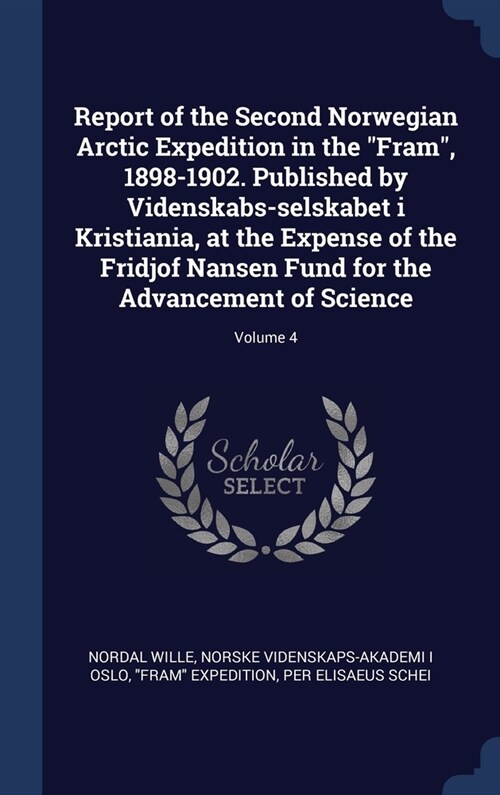 Report of the Second Norwegian Arctic Expedition in the "Fram", 1898-1902. Published by Videnskabs-selskabet i Kristiania, at the Expense of the Fridjof Nansen Fund for the Advancement of Science

Volume 4

Scholar
SELECT

NORDAL WILLE, NORSKE VIDENSKAPS-AKADEMI I OSLO, "FRAM" EXPEDITION, PER ELISAEUS SCHEI